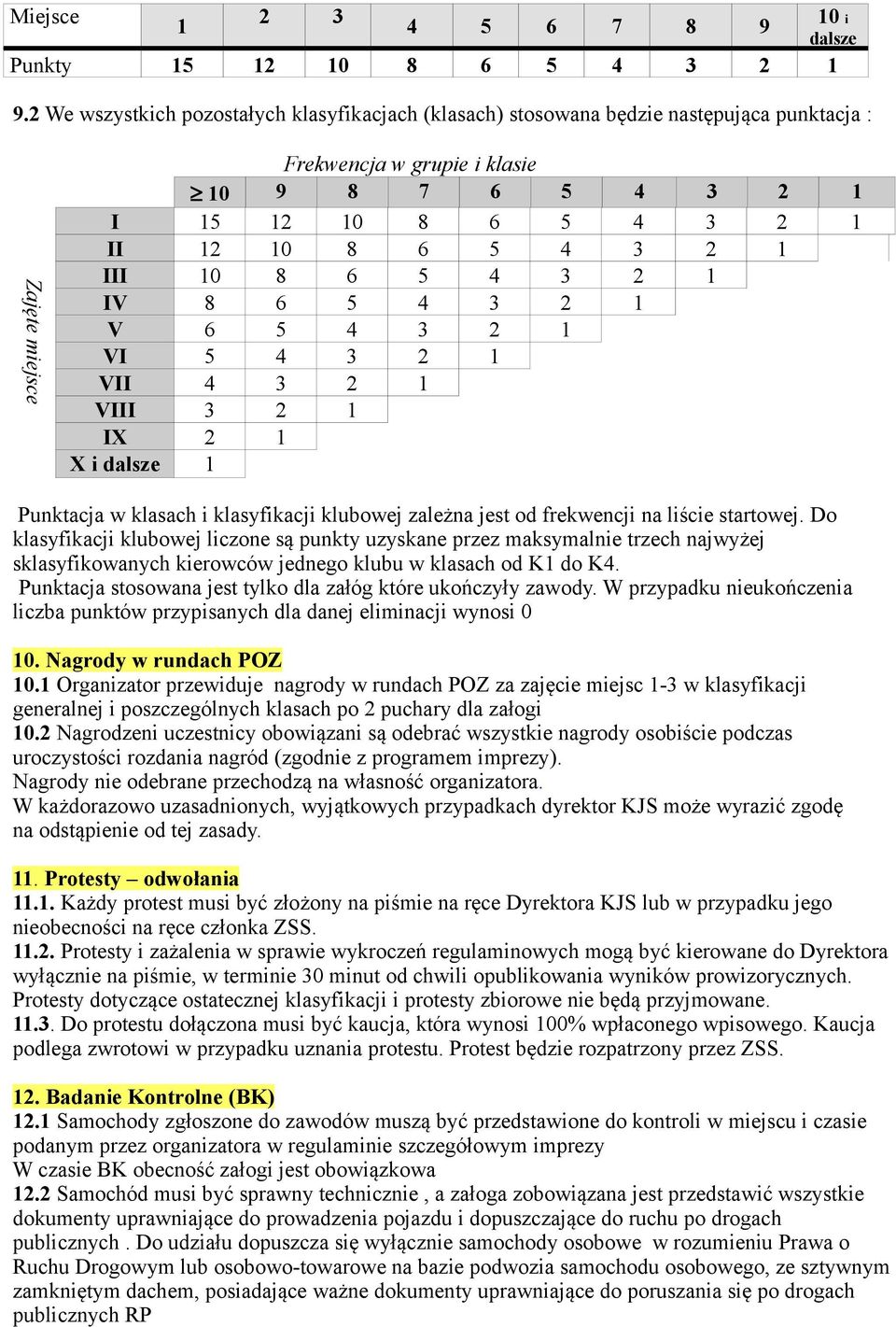 | Miejsce | 1 | 2 | 3 | 4 | 5 | 6 | 7 | 8 | 9 | 10 i dalsze |
|---|---|---|---|---|---|---|---|---|---|---|
| Punkty | 15 | 12 | 10 | 8 | 6 | 5 | 4 | 3 | 2 | 1 |

9.2 We wszystkich pozostałych klasyfikacjach (klasach) stosowana będzie następująca punktacja :

Frekwencja w grupie i klasie

Zajęte miejsce

| | $\geq 10$ | 9 | 8 | 7 | 6 | 5 | 4 | 3 | 2 | 1 |
|---|---|---|---|---|---|---|---|---|---|---|
| I | 15 | 12 | 10 | 8 | 6 | 5 | 4 | 3 | 2 | 1 |
| II | 12 | 10 | 8 | 6 | 5 | 4 | 3 | 2 | 1 | |
| III | 10 | 8 | 6 | 5 | 4 | 3 | 2 | 1 | | |
| IV | 8 | 6 | 5 | 4 | 3 | 2 | 1 | | | |
| V | 6 | 5 | 4 | 3 | 2 | 1 | | | | |
| VI | 5 | 4 | 3 | 2 | 1 | | | | | |
| VII | 4 | 3 | 2 | 1 | | | | | | |
| VIII | 3 | 2 | 1 | | | | | | | |
| IX | 2 | 1 | | | | | | | | |
| X i dalsze | 1 | | | | | | | | | |

Punktacja w klasach i klasyfikacji klubowej zależna jest od frekwencji na liście startowej. Do klasyfikacji klubowej liczone są punkty uzyskane przez maksymalnie trzech najwyżej sklasyfikowanych kierowców jednego klubu w klasach od K1 do K4.
Punktacja stosowana jest tylko dla załóg które ukończyły zawody. W przypadku nieukończenia liczba punktów przypisanych dla danej eliminacji wynosi 0

10. Nagrody w rundach POZ
10.1 Organizator przewiduje nagrody w rundach POZ za zajęcie miejsc 1-3 w klasyfikacji generalnej i poszczególnych klasach po 2 puchary dla załogi
10.2 Nagrodzeni uczestnicy obowiązani są odebrać wszystkie nagrody osobiście podczas uroczystości rozdania nagród (zgodnie z programem imprezy).
Nagrody nie odebrane przechodzą na własność organizatora.
W każdorazowo uzasadnionych, wyjątkowych przypadkach dyrektor KJS może wyrazić zgodę na odstąpienie od tej zasady.

11. Protesty – odwołania
11.1. Każdy protest musi być złożony na piśmie na ręce Dyrektora KJS lub w przypadku jego nieobecności na ręce członka ZSS.
11.2. Protesty i zażalenia w sprawie wykroczeń regulaminowych mogą być kierowane do Dyrektora wyłącznie na piśmie, w terminie 30 minut od chwili opublikowania wyników prowizorycznych. Protesty dotyczące ostatecznej klasyfikacji i protesty zbiorowe nie będą przyjmowane.
11.3. Do protestu dołączona musi być kaucja, która wynosi 100% wpłaconego wpisowego. Kaucja podlega zwrotowi w przypadku uznania protestu. Protest będzie rozpatrzony przez ZSS.

12. Badanie Kontrolne (BK)
12.1 Samochody zgłoszone do zawodów muszą być przedstawione do kontroli w miejscu i czasie podanym przez organizatora w regulaminie szczegółowym imprezy
W czasie BK obecność załogi jest obowiązkowa
12.2 Samochód musi być sprawny technicznie , a załoga zobowiązana jest przedstawić wszystkie dokumenty uprawniające do prowadzenia pojazdu i dopuszczające do ruchu po drogach publicznych . Do udziału dopuszcza się wyłącznie samochody osobowe w rozumieniu Prawa o Ruchu Drogowym lub osobowo-towarowe na bazie podwozia samochodu osobowego, ze sztywnym zamkniętym dachem, posiadające ważne dokumenty uprawniające do poruszania się po drogach publicznych RP